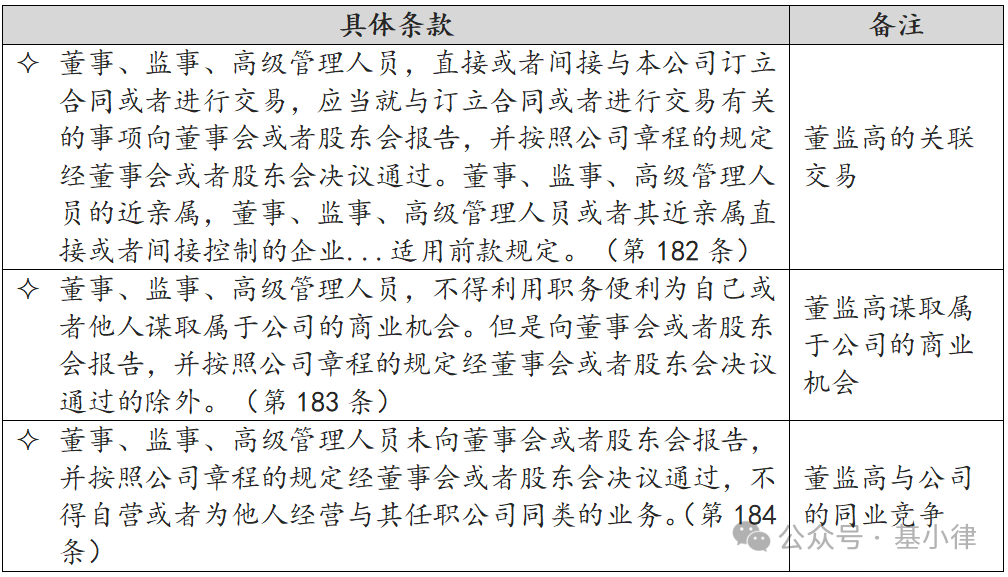 | 具体条款 | 备注 |
|---|---|
| ✧ 董事、监事、高级管理人员，直接或者间接与本公司订立合同或者进行交易，应当就与订立合同或者进行交易有关的事项向董事会或者股东会报告，并按照公司章程的规定经董事会或者股东会决议通过。董事、监事、高级管理人员的近亲属，董事、监事、高级管理人员或者其近亲属直接或者间接控制的企业...适用前款规定。（第 182 条） | 董监高的关联交易 |
| ✧ 董事、监事、高级管理人员，不得利用职务便利为自己或者他人谋取属于公司的商业机会。但是向董事会或者股东会报告，并按照公司章程的规定经董事会或者股东会决议通过的除外。（第 183 条） | 董监高谋取属于公司的商业机会 |
| ✧ 董事、监事、高级管理人员未向董事会或者股东会报告，并按照公司章程的规定经董事会或者股东会决议通过，不得自营或者为他人经营与其任职公司同类的业务。（第 184 条） | 董监高与公司的同业竞争 |

公众号 · 基小律